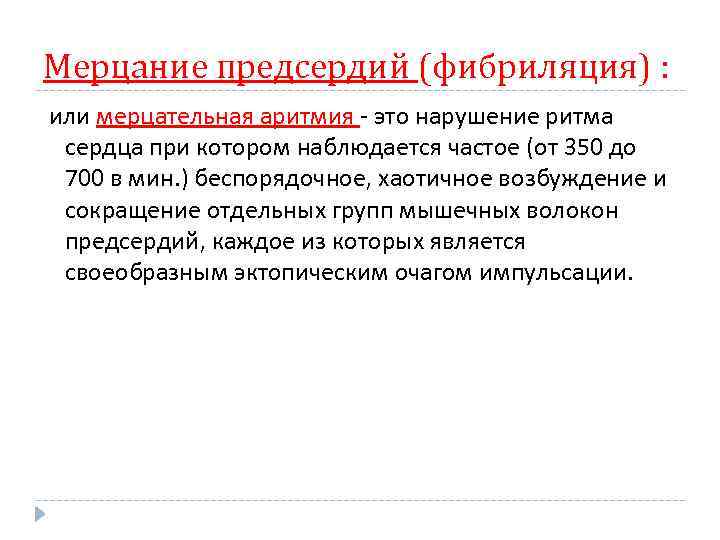 Мерцание предсердий (фибриляция) :

или мерцательная аритмия - это нарушение ритма сердца при котором наблюдается частое (от 350 до 700 в мин.) беспорядочное, хаотичное возбуждение и сокращение отдельных групп мышечных волокон предсердий, каждое из которых является своеобразным эктопическим очагом импульсации.